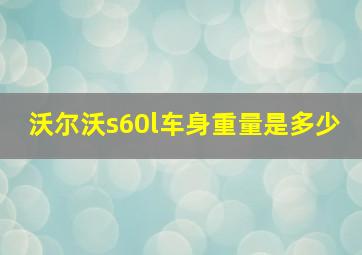 沃尔沃s60l车身重量是多少